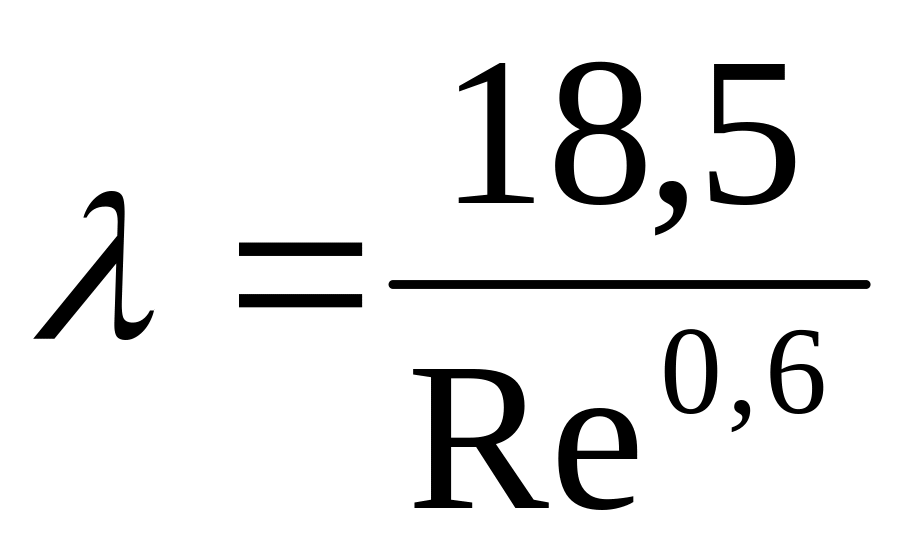 $\lambda = \frac{18,5}{\mathrm{Re}^{0,6}}$